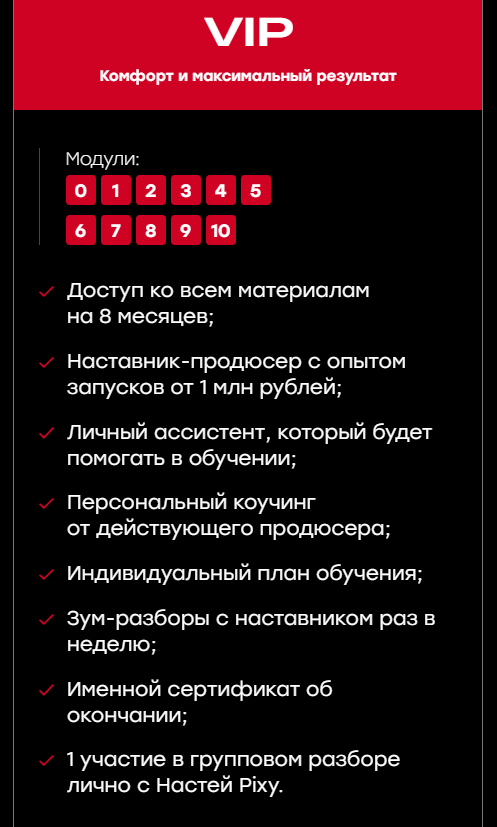 VIP

Комфорт и максимальный результат

Модули:
0 1 2 3 4 5
6 7 8 9 10

Доступ ко всем материалам на 8 месяцев;

Наставник-продюсер с опытом запусков от 1 млн рублей;

Личный ассистент, который будет помогать в обучении;

Персональный коучинг от действующего продюсера;

Индивидуальный план обучения;

Зум-разборы с наставником раз в неделю;

Именной сертификат об окончании;

1 участие в групповом разборе лично с Настей Pixy.